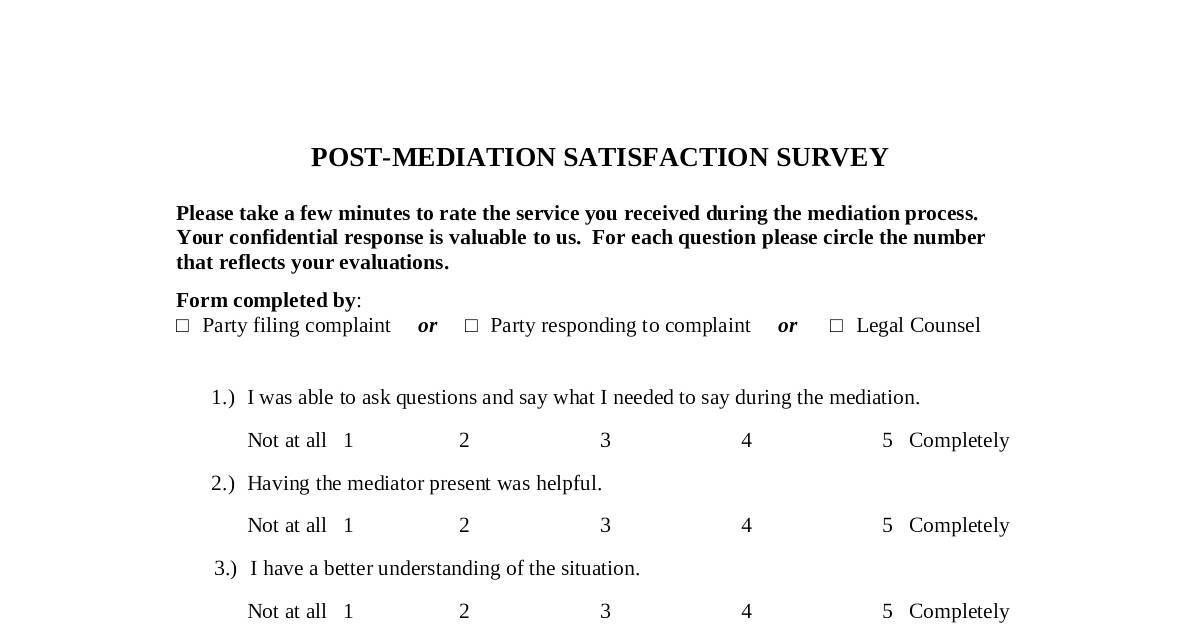 POST-MEDIATION SATISFACTION SURVEY

Please take a few minutes to rate the service you received during the mediation process. Your confidential response is valuable to us. For each question please circle the number that reflects your evaluations.

Form completed by:
□ Party filing complaint or □ Party responding to complaint or □ Legal Counsel

1.) I was able to ask questions and say what I needed to say during the mediation.

Not at all 1 2 3 4 5 Completely

2.) Having the mediator present was helpful.

Not at all 1 2 3 4 5 Completely

3.) I have a better understanding of the situation.

Not at all 1 2 3 4 5 Completely